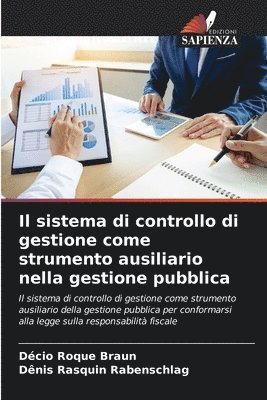 EDIZIONI
SAPIENZA

Il sistema di controllo di gestione come strumento ausiliario nella gestione pubblica

Il sistema di controllo di gestione come strumento ausiliario della gestione pubblica per conformarsi alla legge sulla responsabilità fiscale

Décio Roque Braun
Dênis Rasquin Rabenschlag